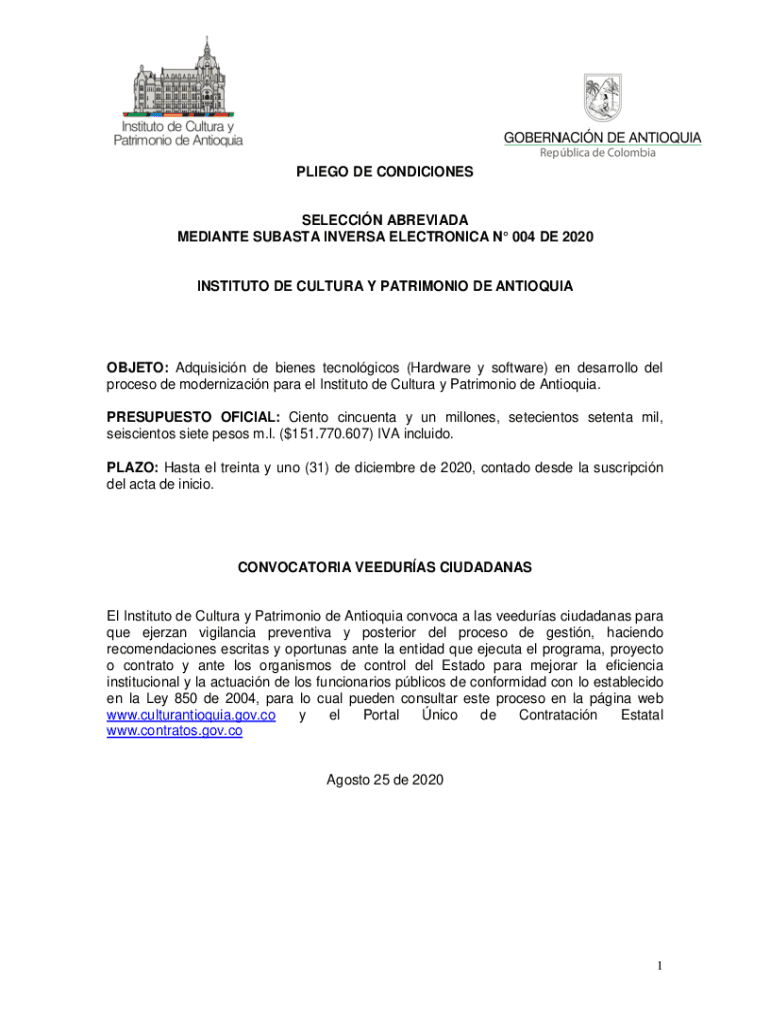 Instituto de Cultura y Patrimonio de Antioquia

GOBERNACIÓN DE ANTIOQUIA
República de Colombia

PLIEGO DE CONDICIONES

SELECCIÓN ABREVIADA
MEDIANTE SUBASTA INVERSA ELECTRONICA N° 004 DE 2020

INSTITUTO DE CULTURA Y PATRIMONIO DE ANTIOQUIA

OBJETO: Adquisición de bienes tecnológicos (Hardware y software) en desarrollo del proceso de modernización para el Instituto de Cultura y Patrimonio de Antioquia.

PRESUPUESTO OFICIAL: Ciento cincuenta y un millones, setecientos setenta mil, seiscientos siete pesos m.l. ($151.770.607) IVA incluido.

PLAZO: Hasta el treinta y uno (31) de diciembre de 2020, contado desde la suscripción del acta de inicio.

CONVOCATORIA VEEDURÍAS CIUDADANAS

El Instituto de Cultura y Patrimonio de Antioquia convoca a las veedurías ciudadanas para que ejerzan vigilancia preventiva y posterior del proceso de gestión, haciendo recomendaciones escritas y oportunas ante la entidad que ejecuta el programa, proyecto o contrato y ante los organismos de control del Estado para mejorar la eficiencia institucional y la actuación de los funcionarios públicos de conformidad con lo establecido en la Ley 850 de 2004, para lo cual pueden consultar este proceso en la página web www.culturantioquia.gov.co y el Portal Único de Contratación Estatal www.contratos.gov.co

Agosto 25 de 2020

1